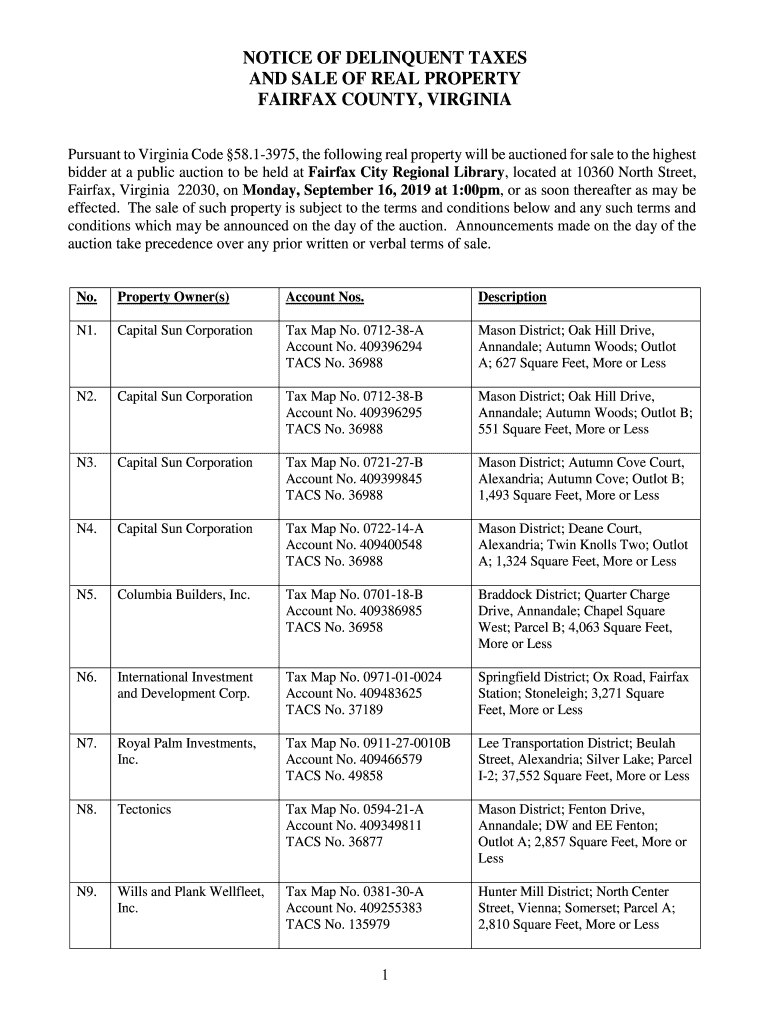 NOTICE OF DELINQUENT TAXES
AND SALE OF REAL PROPERTY
FAIRFAX COUNTY, VIRGINIA

Pursuant to Virginia Code §58.1-3975, the following real property will be auctioned for sale to the highest bidder at a public auction to be held at Fairfax City Regional Library, located at 10360 North Street, Fairfax, Virginia 22030, on Monday, September 16, 2019 at 1:00pm, or as soon thereafter as may be effected. The sale of such property is subject to the terms and conditions below and any such terms and conditions which may be announced on the day of the auction. Announcements made on the day of the auction take precedence over any prior written or verbal terms of sale.

| No. | Property Owner(s) | Account Nos. | Description |
|---|---|---|---|
| N1. | Capital Sun Corporation | Tax Map No. 0712-38-A Account No. 409396294 TACS No. 36988 | Mason District; Oak Hill Drive, Annandale; Autumn Woods; Outlot A; 627 Square Feet, More or Less |
| N2. | Capital Sun Corporation | Tax Map No. 0712-38-B Account No. 409396295 TACS No. 36988 | Mason District; Oak Hill Drive, Annandale; Autumn Woods; Outlot B; 551 Square Feet, More or Less |
| N3. | Capital Sun Corporation | Tax Map No. 0721-27-B Account No. 409399845 TACS No. 36988 | Mason District; Autumn Cove Court, Alexandria; Autumn Cove; Outlot B; 1,493 Square Feet, More or Less |
| N4. | Capital Sun Corporation | Tax Map No. 0722-14-A Account No. 409400548 TACS No. 36988 | Mason District; Deane Court, Alexandria; Twin Knolls Two; Outlot A; 1,324 Square Feet, More or Less |
| N5. | Columbia Builders, Inc. | Tax Map No. 0701-18-B Account No. 409386985 TACS No. 36958 | Braddock District; Quarter Charge Drive, Annandale; Chapel Square West; Parcel B; 4,063 Square Feet, More or Less |
| N6. | International Investment and Development Corp. | Tax Map No. 0971-01-0024 Account No. 409483625 TACS No. 37189 | Springfield District; Ox Road, Fairfax Station; Stoneleigh; 3,271 Square Feet, More or Less |
| N7. | Royal Palm Investments, Inc. | Tax Map No. 0911-27-0010B Account No. 409466579 TACS No. 49858 | Lee Transportation District; Beulah Street, Alexandria; Silver Lake; Parcel I-2; 37,552 Square Feet, More or Less |
| N8. | Tectonics | Tax Map No. 0594-21-A Account No. 409349811 TACS No. 36877 | Mason District; Fenton Drive, Annandale; DW and EE Fenton; Outlot A; 2,857 Square Feet, More or Less |
| N9. | Wills and Plank Wellfleet, Inc. | Tax Map No. 0381-30-A Account No. 409255383 TACS No. 135979 | Hunter Mill District; North Center Street, Vienna; Somerset; Parcel A; 2,810 Square Feet, More or Less |

1